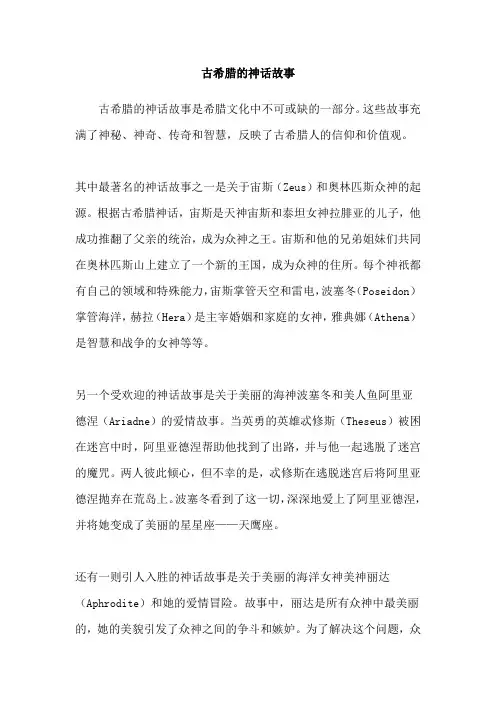 古希腊的神话故事

古希腊的神话故事是希腊文化中不可或缺的一部分。这些故事充满了神秘、神奇、传奇和智慧，反映了古希腊人的信仰和价值观。

其中最著名的神话故事之一是关于宙斯（Zeus）和奥林匹斯众神的起源。根据古希腊神话，宙斯是天神宙斯和泰坦女神拉腓亚的儿子，他成功推翻了父亲的统治，成为众神之王。宙斯和他的兄弟姐妹们共同在奥林匹斯山上建立了一个新的王国，成为众神的住所。每个神祇都有自己的领域和特殊能力，宙斯掌管天空和雷电，波塞冬（Poseidon）掌管海洋，赫拉（Hera）是主宰婚姻和家庭的女神，雅典娜（Athena）是智慧和战争的女神等等。

另一个受欢迎的神话故事是关于美丽的海神波塞冬和美人鱼阿里亚德涅（Ariadne）的爱情故事。当英勇的英雄忒修斯（Theseus）被困在迷宫中时，阿里亚德涅帮助他找到了出路，并与他一起逃脱了迷宫的魔咒。两人彼此倾心，但不幸的是，忒修斯在逃脱迷宫后将阿里亚德涅抛弃在荒岛上。波塞冬看到了这一切，深深地爱上了阿里亚德涅，并将她变成了美丽的星星座——天鹰座。

还有一则引人入胜的神话故事是关于美丽的海洋女神美神丽达（Aphrodite）和她的爱情冒险。故事中，丽达是所有众神中最美丽的，她的美貌引发了众神之间的争斗和嫉妒。为了解决这个问题，众